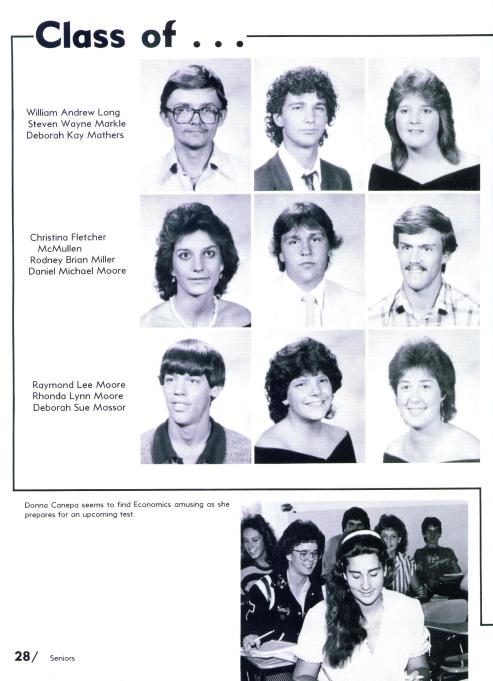 Class of . . .

William Andrew Long
Steven Wayne Markle
Deborah Kay Mathers

Christina Fletcher McMullen
Rodney Brian Miller
Daniel Michael Moore

Raymond Lee Moore
Rhonda Lynn Moore
Deborah Sue Mossor

Donna Canepa seems to find Economics amusing as she prepares for an upcoming test.

28/ Seniors